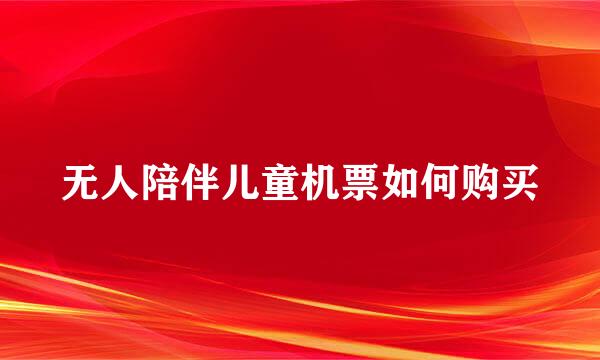 无人陪伴儿童机票如何购买